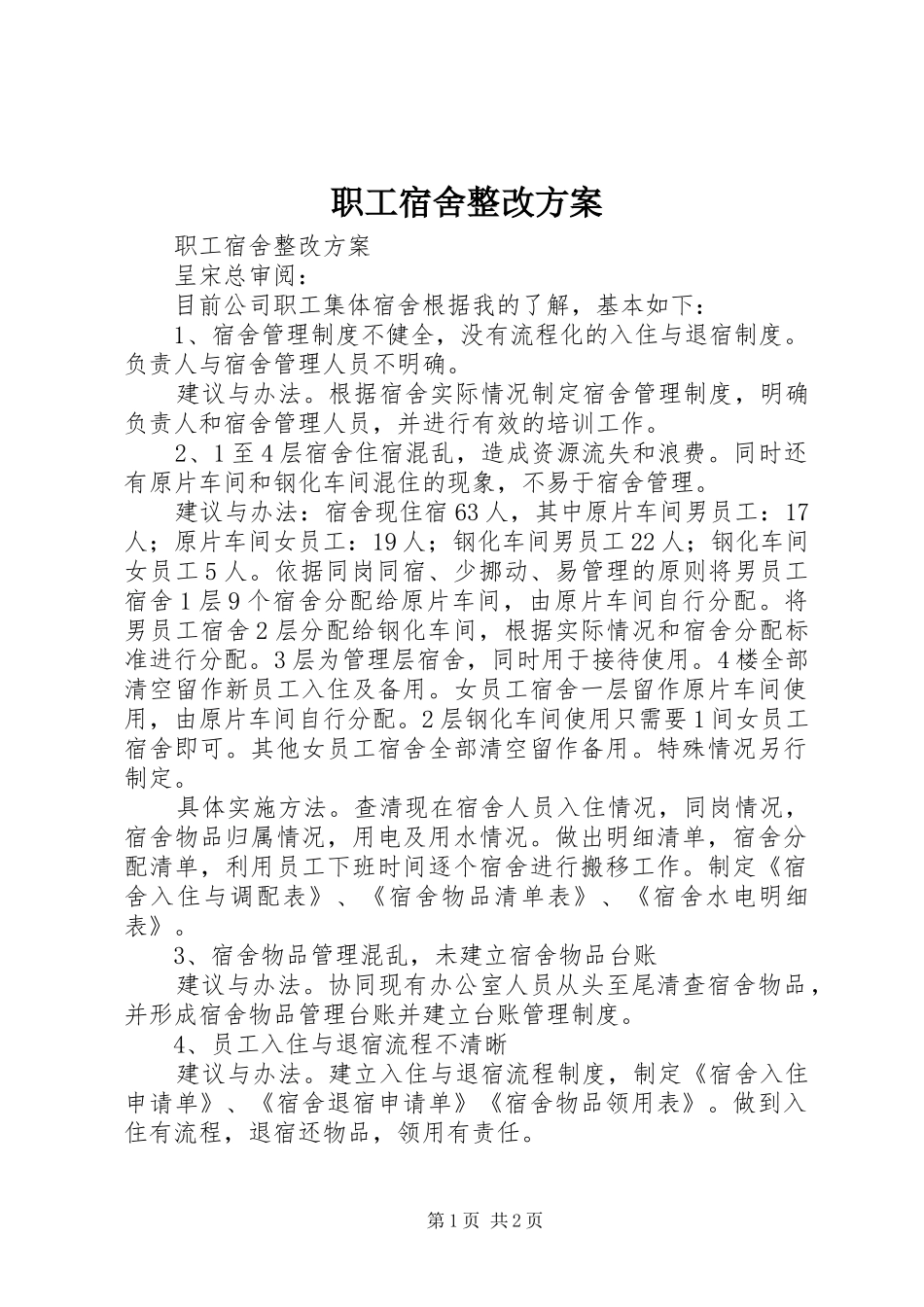 职工宿舍整改方案

职工宿舍整改方案

呈宋总审阅：

目前公司职工集体宿舍根据我的了解，基本如下：

1、宿舍管理制度不健全，没有流程化的入住与退宿制度。负责人与宿舍管理人员不明确。

建议与办法。根据宿舍实际情况制定宿舍管理制度，明确负责人和宿舍管理人员，并进行有效的培训工作。

2、1至4层宿舍住宿混乱，造成资源流失和浪费。同时还有原片车间和钢化车间混住的现象，不易于宿舍管理。

建议与办法：宿舍现住宿63人，其中原片车间男员工：17人；原片车间女员工：19人；钢化车间男员工22人；钢化车间女员工5人。依据同岗同宿、少挪动、易管理的原则将男员工宿舍1层9个宿舍分配给原片车间，由原片车间自行分配。将男员工宿舍2层分配给钢化车间，根据实际情况和宿舍分配标准进行分配。3层为管理层宿舍，同时用于接待使用。4楼全部清空留作新员工入住及备用。女员工宿舍一层留作原片车间使用，由原片车间自行分配。2层钢化车间使用只需要1间女员工宿舍即可。其他女员工宿舍全部清空留作备用。特殊情况另行制定。

具体实施方法。查清现在宿舍人员入住情况，同岗情况，宿舍物品归属情况，用电及用水情况。做出明细清单，宿舍分配清单，利用员工下班时间逐个宿舍进行搬移工作。制定《宿舍入住与调配表》、《宿舍物品清单表》、《宿舍水电明细表》。

3、宿舍物品管理混乱，未建立宿舍物品台账

建议与办法。协同现有办公室人员从头至尾清查宿舍物品，并形成宿舍物品管理台账并建立台账管理制度。

4、员工入住与退宿流程不清晰

建议与办法。建立入住与退宿流程制度，制定《宿舍入住申请单》、《宿舍退宿申请单》《宿舍物品领用表》。做到入住有流程，退宿还物品，领用有责任。

第1页 共2页